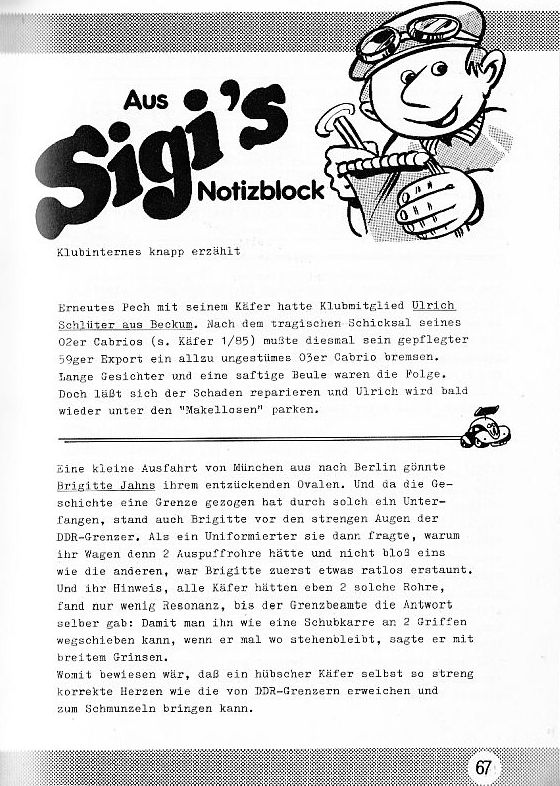 Aus Sigi's Notizblock

Klubinternes knapp erzählt

Erneutes Pech mit seinem Käfer hatte Klubmitglied Ulrich Schlüter aus Beckum. Nach dem tragischen Schicksal seines 02er Cabrios (s. Käfer 1/85) mußte diesmal sein gepflegter 59ger Export ein allzu ungestümes 03er Cabrio bremsen. Lange Gesichter und eine saftige Beule waren die Folge. Doch läßt sich der Schaden reparieren und Ulrich wird bald wieder unter den "Makellosen" parken.

Eine kleine Ausfahrt von München aus nach Berlin gönnte Brigitte Jahns ihrem entzückenden Ovalen. Und da die Geschichte eine Grenze gezogen hat durch solch ein Unterfangen, stand auch Brigitte vor den strengen Augen der DDR-Grenzer. Als ein Uniformierter sie dann fragte, warum ihr Wagen denn 2 Auspuffrohre hätte und nicht bloß eins wie die anderen, war Brigitte zuerst etwas ratlos erstaunt. Und ihr Hinweis, alle Käfer hätten eben 2 solche Rohre, fand nur wenig Resonanz, bis der Grenzbeamte die Antwort selber gab: Damit man ihn wie eine Schubkarre an 2 Griffen wegschieben kann, wenn er mal wo stehenbleibt, sagte er mit breitem Grinsen.
Womit bewiesen wär, daß ein hübscher Käfer selbst so streng korrekte Herzen wie die von DDR-Grenzern erweichen und zum Schmunzeln bringen kann.

67